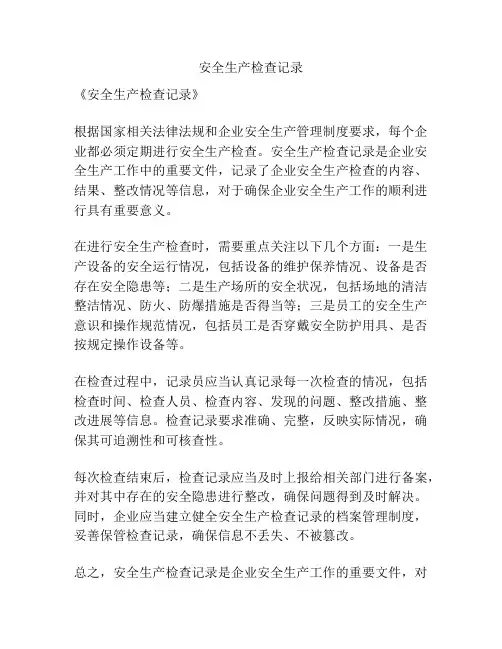 安全生产检查记录

《安全生产检查记录》

根据国家相关法律法规和企业安全生产管理制度要求，每个企业都必须定期进行安全生产检查。安全生产检查记录是企业安全生产工作中的重要文件，记录了企业安全生产检查的内容、结果、整改情况等信息，对于确保企业安全生产工作的顺利进行具有重要意义。

在进行安全生产检查时，需要重点关注以下几个方面：一是生产设备的安全运行情况，包括设备的维护保养情况、设备是否存在安全隐患等；二是生产场所的安全状况，包括场地的清洁整洁情况、防火、防爆措施是否得当等；三是员工的安全生产意识和操作规范情况，包括员工是否穿戴安全防护用具、是否按规定操作设备等。

在检查过程中，记录员应当认真记录每一次检查的情况，包括检查时间、检查人员、检查内容、发现的问题、整改措施、整改进展等信息。检查记录要求准确、完整，反映实际情况，确保其可追溯性和可核查性。

每次检查结束后，检查记录应当及时上报给相关部门进行备案，并对其中存在的安全隐患进行整改，确保问题得到及时解决。同时，企业应当建立健全安全生产检查记录的档案管理制度，妥善保管检查记录，确保信息不丢失、不被篡改。

总之，安全生产检查记录是企业安全生产工作的重要文件，对